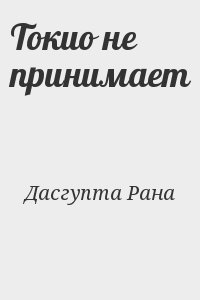 Токио не принимает

Дасгупта Рана